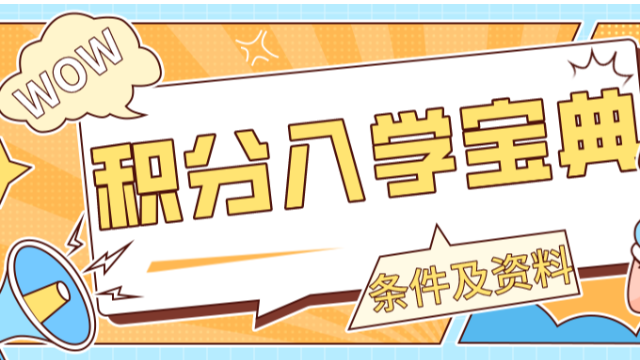 WOW

积分入学宝典

条件及资料